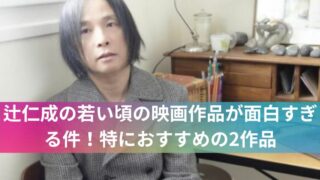 辻仁成の若い頃の映画作品が面白すぎる件！特におすすめの2作品